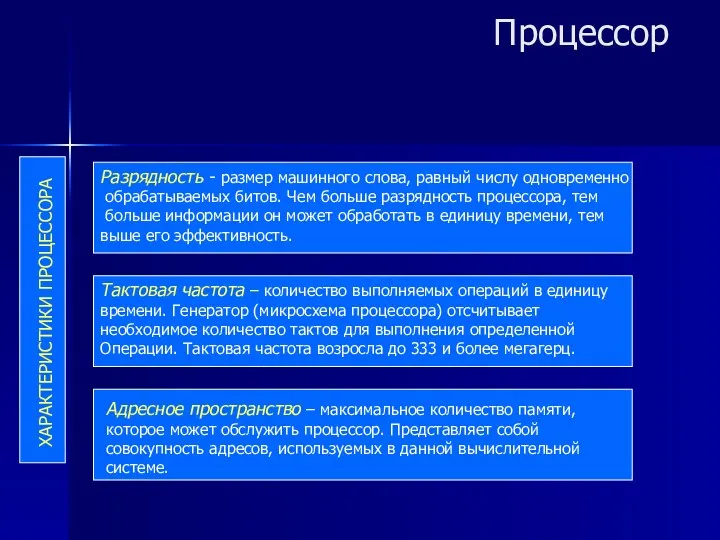 Процессор

ХАРАКТЕРИСТИКИ ПРОЦЕССОРА

Разрядность - размер машинного слова, равный числу одновременно обрабатываемых битов. Чем больше разрядность процессора, тем больше информации он может обработать в единицу времени, тем выше его эффективность.

Тактовая частота – количество выполняемых операций в единицу времени. Генератор (микросхема процессора) отсчитывает необходимое количество тактов для выполнения определенной Операции. Тактовая частота возросла до 333 и более мегагерц.

Адресное пространство – максимальное количество памяти, которое может обслужить процессор. Представляет собой совокупность адресов, используемых в данной вычислительной системе.